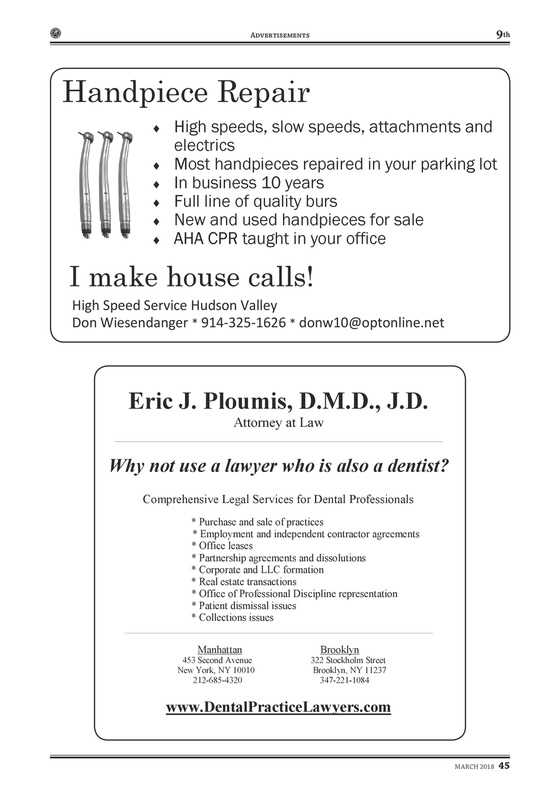 ADVERTISEMENTS 9th

Handpiece Repair

♦ High speeds, slow speeds, attachments and electrics
♦ Most handpieces repaired in your parking lot
♦ In business 10 years
♦ Full line of quality burs
♦ New and used handpieces for sale
♦ AHA CPR taught in your office

I make house calls!

High Speed Service Hudson Valley
Don Wiesendanger * 914-325-1626 * donw10@optonline.net

Eric J. Ploumis, D.M.D., J.D.
Attorney at Law

Why not use a lawyer who is also a dentist?

Comprehensive Legal Services for Dental Professionals

* Purchase and sale of practices
* Employment and independent contractor agreements
* Office leases
* Partnership agreements and dissolutions
* Corporate and LLC formation
* Real estate transactions
* Office of Professional Discipline representation
* Patient dismissal issues
* Collections issues

Manhattan
453 Second Avenue
New York, NY 10010
212-685-4320

Brooklyn
322 Stockholm Street
Brooklyn, NY 11237
347-221-1084

www.DentalPracticeLawyers.com

MARCH 2018 45